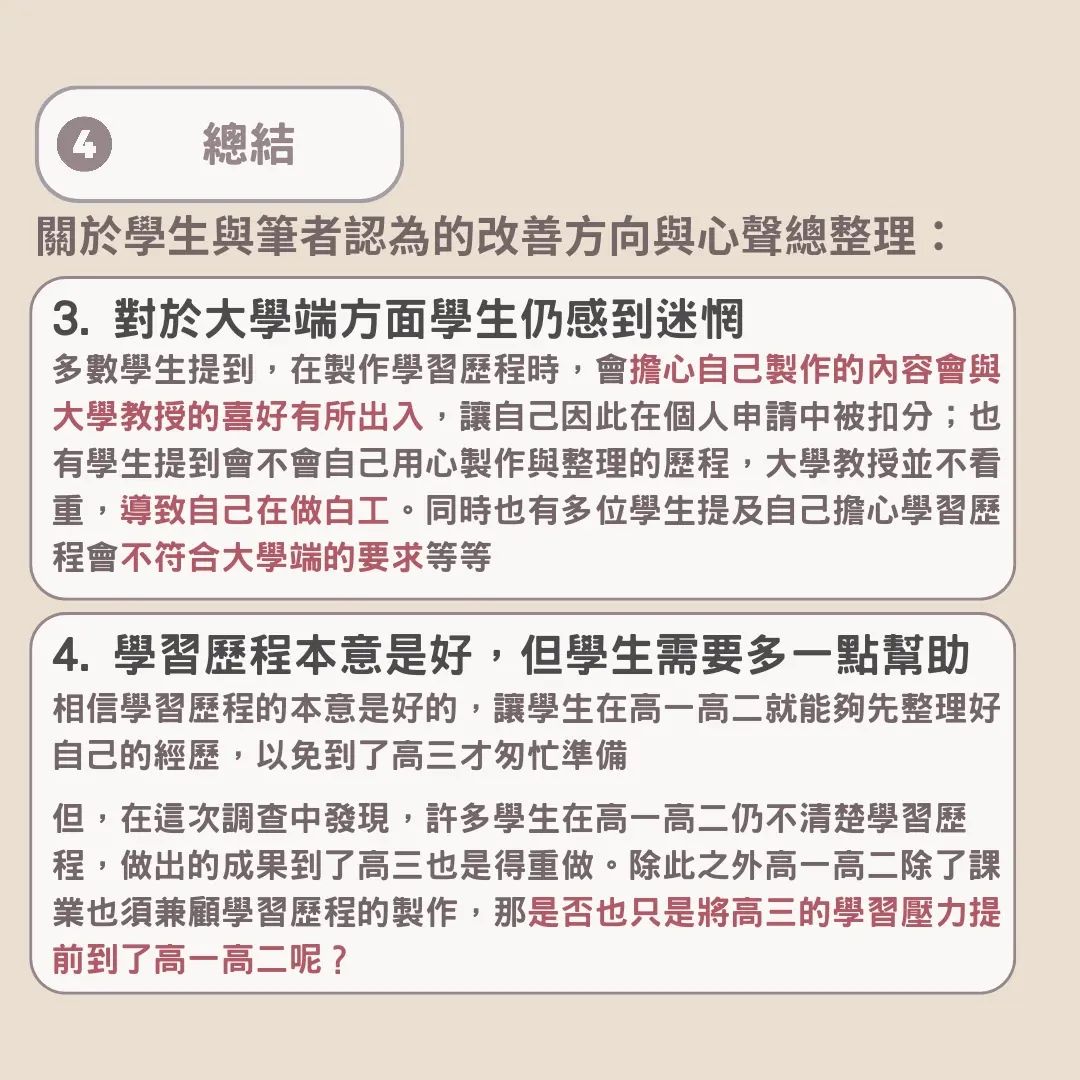 4 總結

關於學生與筆者認為的改善方向與心聲總整理：

3. 對於大學端方面學生仍感到迷惘

多數學生提到，在製作學習歷程時，會擔心自己製作的內容會與大學教授的喜好有所出入，讓自己因此在個人申請中被扣分；也有學生提到會不會自己用心製作與整理的歷程，大學教授並不看重，導致自己在做白工。同時也有多位學生提及自己擔心學習歷程會不符合大學端的要求等等

4. 學習歷程本意是好，但學生需要多一點幫助

相信學習歷程的本意是好的，讓學生在高一高二就能夠先整理好自己的經歷，以免到了高三才匆忙準備

但，在這次調查中發現，許多學生在高一高二仍不清楚學習歷程，做出的成果到了高三也是得重做。除此之外高一高二除了課業也須兼顧學習歷程的製作，那是否也只是將高三的學習壓力提前到了高一高二呢？